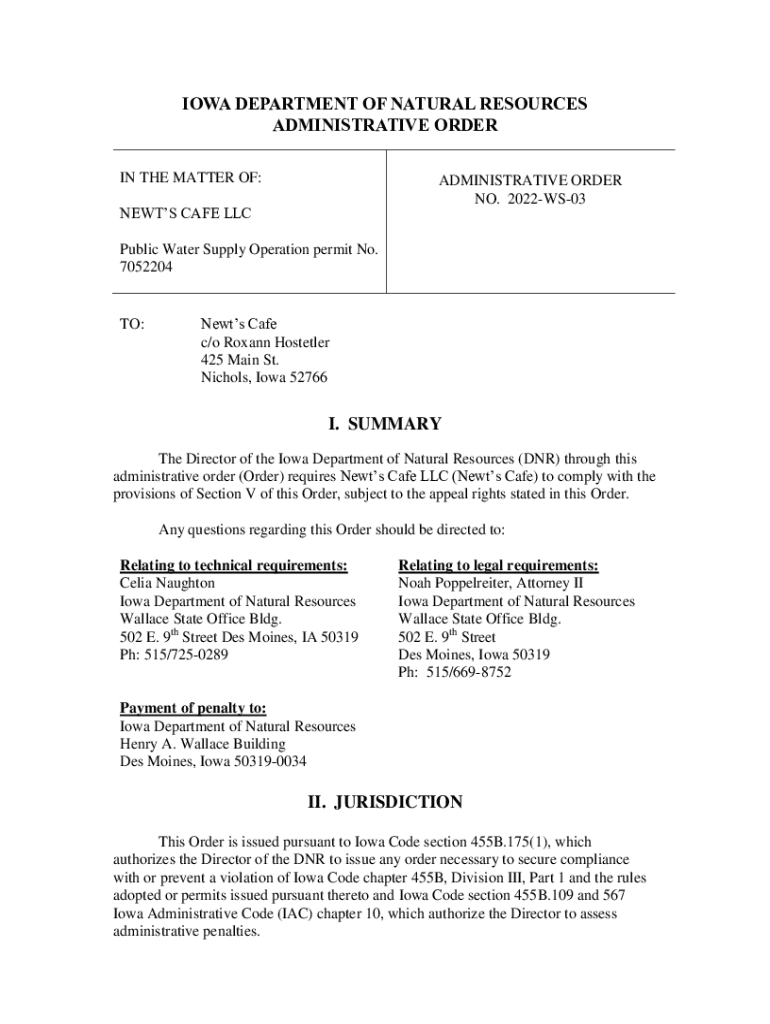 IOWA DEPARTMENT OF NATURAL RESOURCES
ADMINISTRATIVE ORDER

IN THE MATTER OF:

NEWT'S CAFE LLC

Public Water Supply Operation permit No. 7052204

ADMINISTRATIVE ORDER
NO. 2022-WS-03

TO: Newt's Cafe
c/o Roxann Hostetler
425 Main St.
Nichols, Iowa 52766

I. SUMMARY

The Director of the Iowa Department of Natural Resources (DNR) through this administrative order (Order) requires Newt's Cafe LLC (Newt's Cafe) to comply with the provisions of Section V of this Order, subject to the appeal rights stated in this Order.

Any questions regarding this Order should be directed to:

Relating to technical requirements:
Celia Naughton
Iowa Department of Natural Resources
Wallace State Office Bldg.
502 E. 9$^{th}$ Street Des Moines, IA 50319
Ph: 515/725-0289

Relating to legal requirements:
Noah Poppelreiter, Attorney II
Iowa Department of Natural Resources
Wallace State Office Bldg.
502 E. 9$^{th}$ Street
Des Moines, Iowa 50319
Ph: 515/669-8752

Payment of penalty to:
Iowa Department of Natural Resources
Henry A. Wallace Building
Des Moines, Iowa 50319-0034

II. JURISDICTION

This Order is issued pursuant to Iowa Code section 455B.175(1), which authorizes the Director of the DNR to issue any order necessary to secure compliance with or prevent a violation of Iowa Code chapter 455B, Division III, Part 1 and the rules adopted or permits issued pursuant thereto and Iowa Code section 455B.109 and 567 Iowa Administrative Code (IAC) chapter 10, which authorize the Director to assess administrative penalties.